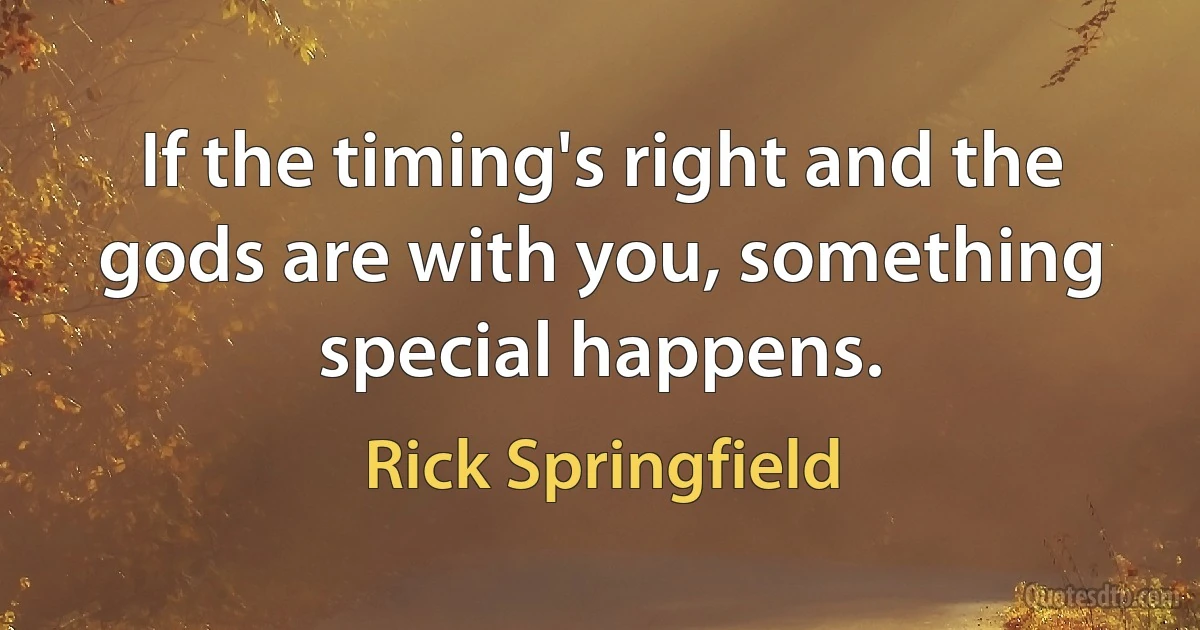 If the timing's right and the gods are with you, something special happens.

Rick Springfield

Quotesdtb.com